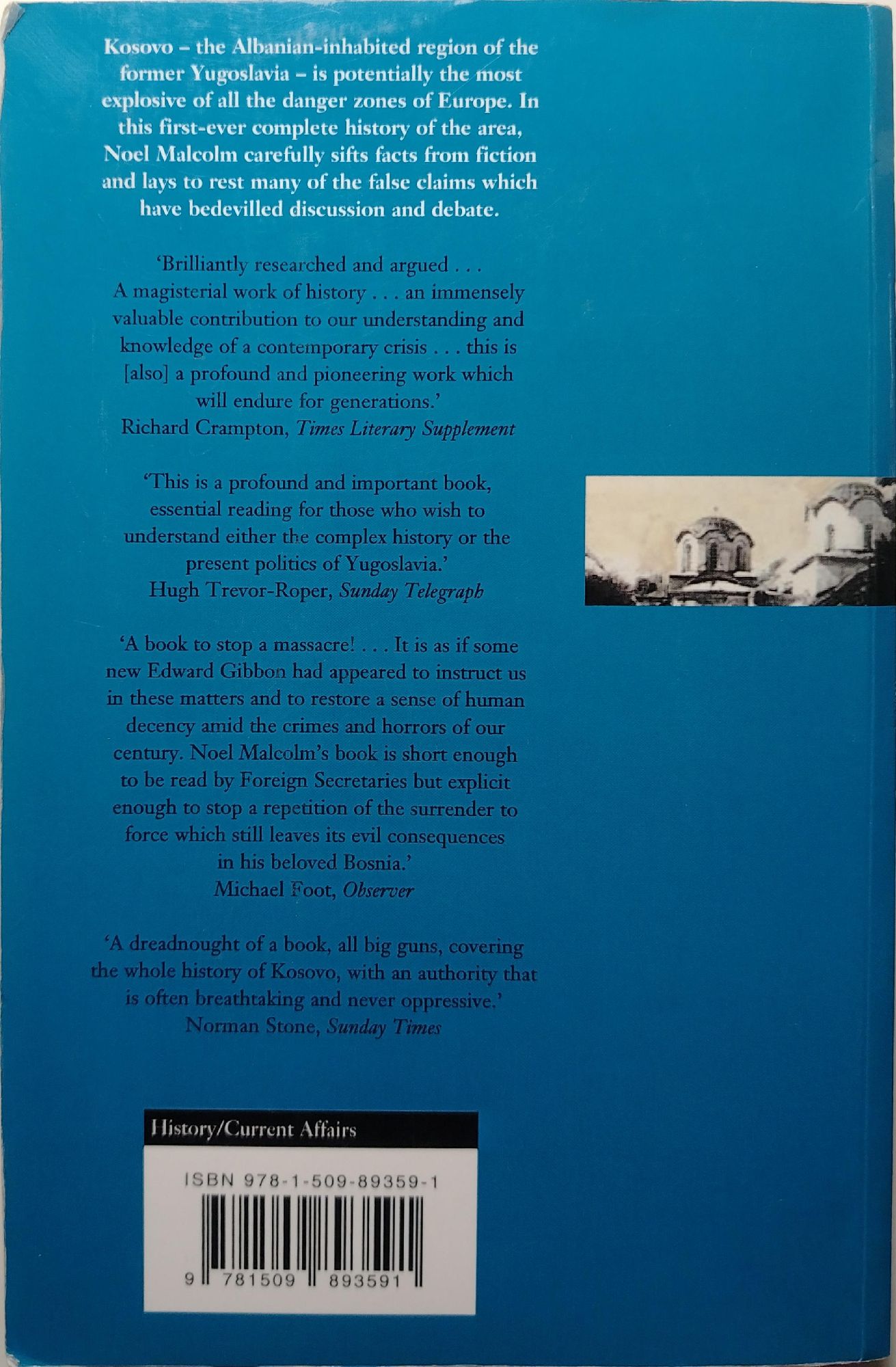 Kosovo – the Albanian-inhabited region of the former Yugoslavia – is potentially the most explosive of all the danger zones of Europe. In this first-ever complete history of the area, Noel Malcolm carefully sifts facts from fiction and lays to rest many of the false claims which have bedevilled discussion and debate.

'Brilliantly researched and argued . . . A magisterial work of history . . . an immensely valuable contribution to our understanding and knowledge of a contemporary crisis . . . this is [also] a profound and pioneering work which will endure for generations.'
Richard Crampton, Times Literary Supplement

'This is a profound and important book, essential reading for those who wish to understand either the complex history or the present politics of Yugoslavia.'
Hugh Trevor-Roper, Sunday Telegraph

'A book to stop a massacre! . . . It is as if some new Edward Gibbon had appeared to instruct us in these matters and to restore a sense of human decency amid the crimes and horrors of our century. Noel Malcolm's book is short enough to be read by Foreign Secretaries but explicit enough to stop a repetition of the surrender to force which still leaves its evil consequences in his beloved Bosnia.'
Michael Foot, Observer

'A dreadnought of a book, all big guns, covering the whole history of Kosovo, with an authority that is often breathtaking and never oppressive.'
Norman Stone, Sunday Times

History/Current Affairs

ISBN 978-1-509-89359-1

9 781509 893591